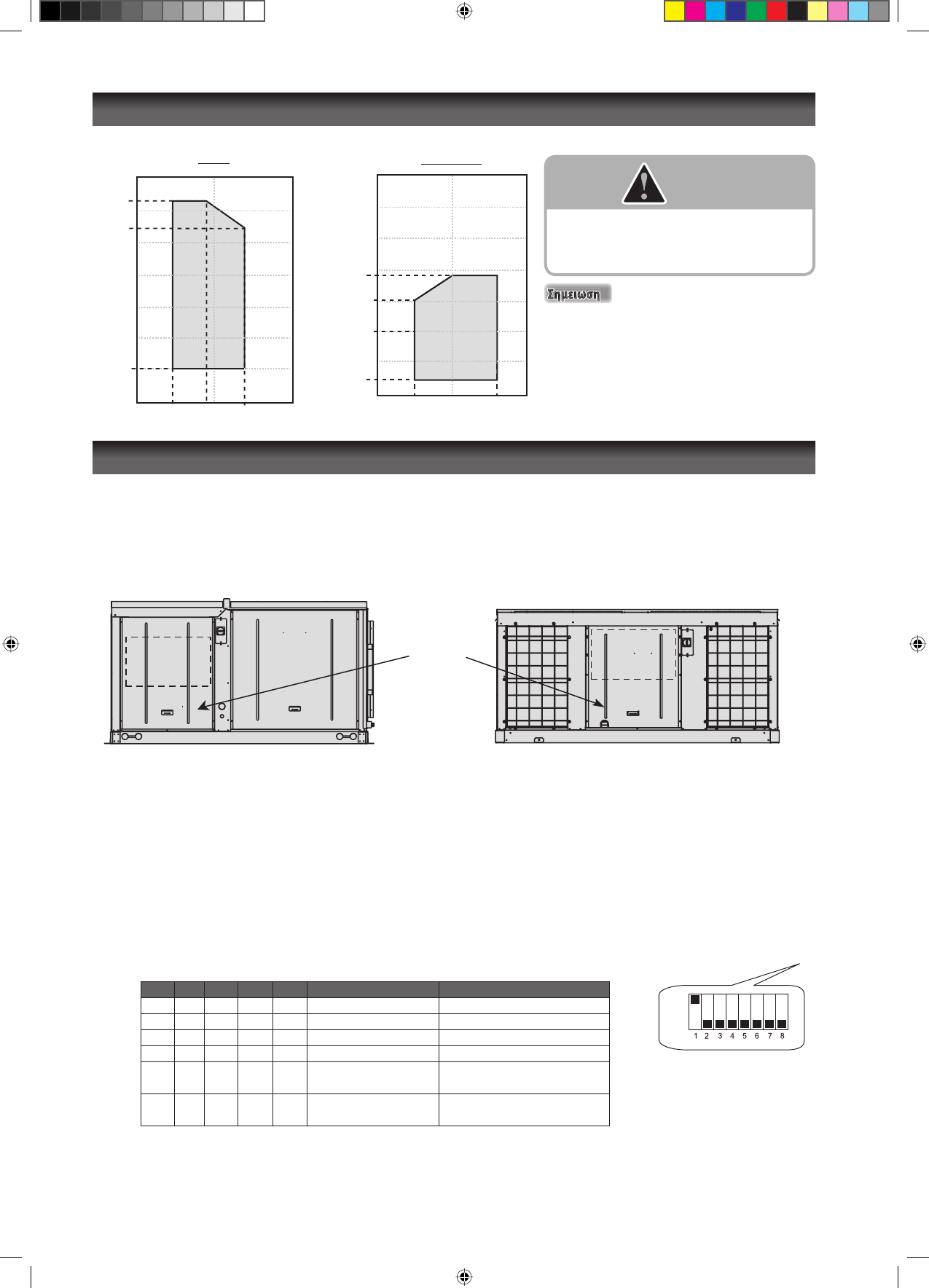 Σημειωση

1 2 3 4 5 6 7 8